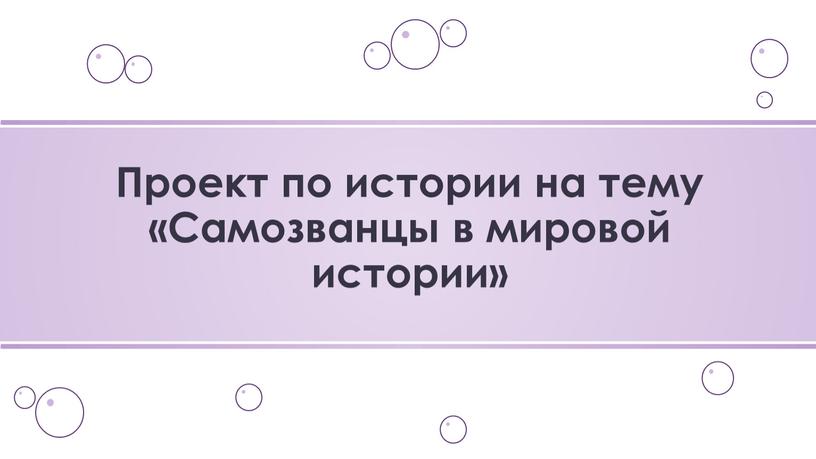 Проект по истории на тему «Самозванцы в мировой истории»